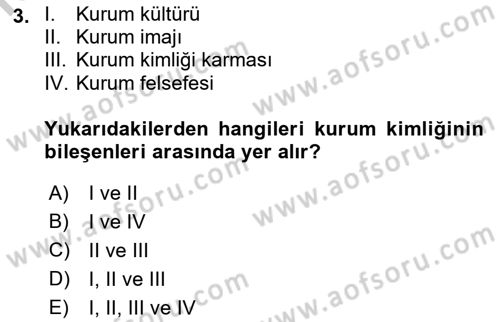 3. I. Kurum kültürü
II. Kurum imajı
III. Kurum kimliği karması
IV. Kurum felsefesi

Yukarıdakilerden hangileri kurum kimliğinin bileşenleri arasında yer alır?

A) I ve II
B) I ve IV
C) II ve III
D) I, II ve III
E) I, II, III ve IV

www.aofsoru.com